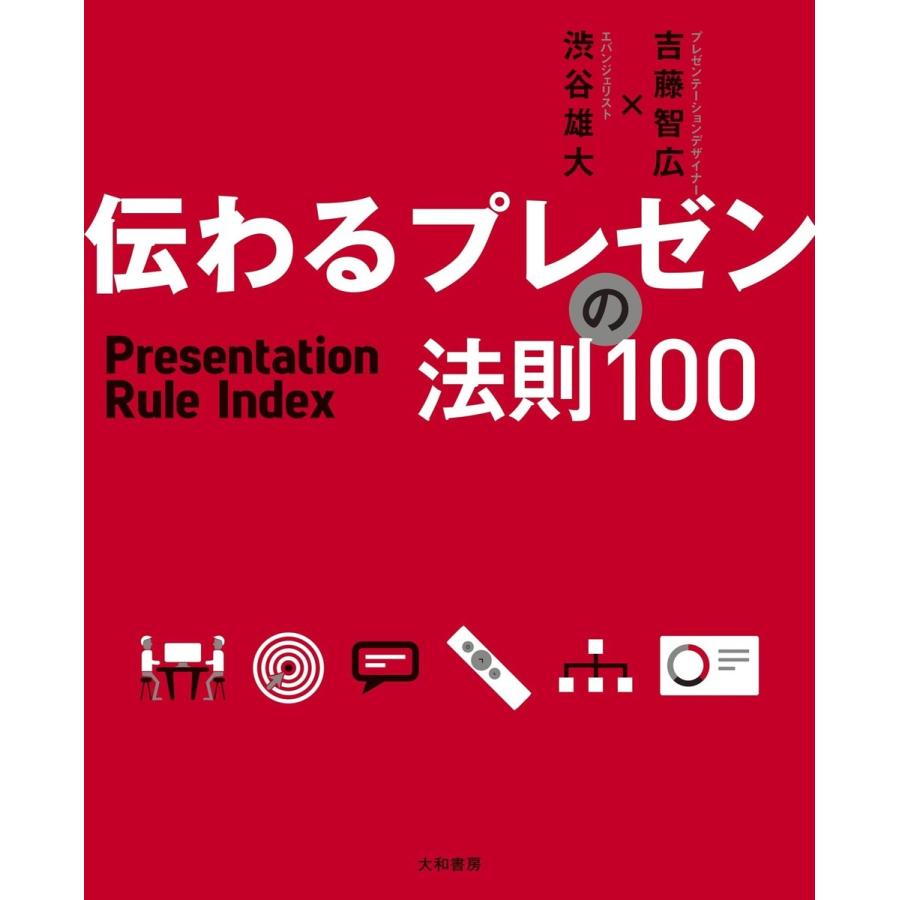 プレゼンテーションデザイナー
吉藤智広
×
エバンジェリスト
渋谷雄大

伝わるプレゼンの法則100

Presentation Rule Index

大和書房